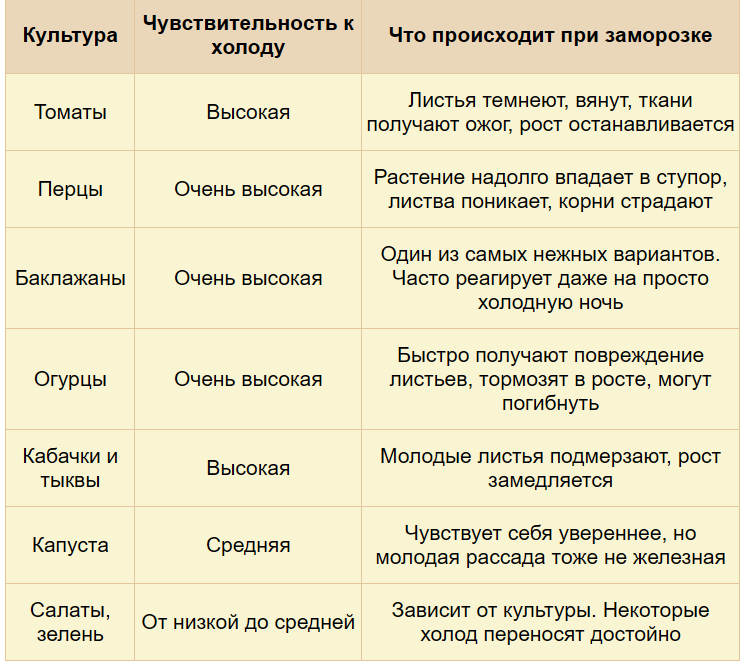 | Культура | Чувствительность к холоду | Что происходит при заморозке |
|---|---|---|
| Томаты | Высокая | Листья темнеют, вянут, ткани получают ожог, рост останавливается |
| Перцы | Очень высокая | Растение надолго впадает в ступор, листва поникает, корни страдают |
| Баклажаны | Очень высокая | Один из самых нежных вариантов. Часто реагирует даже на просто холодную ночь |
| Огурцы | Очень высокая | Быстро получают повреждение листьев, тормозят в росте, могут погибнуть |
| Кабачки и тыквы | Высокая | Молодые листья подмерзают, рост замедляется |
| Капуста | Средняя | Чувствует себя увереннее, но молодая рассада тоже не железная |
| Салаты, зелень | От низкой до средней | Зависит от культуры. Некоторые холод переносят достойно |